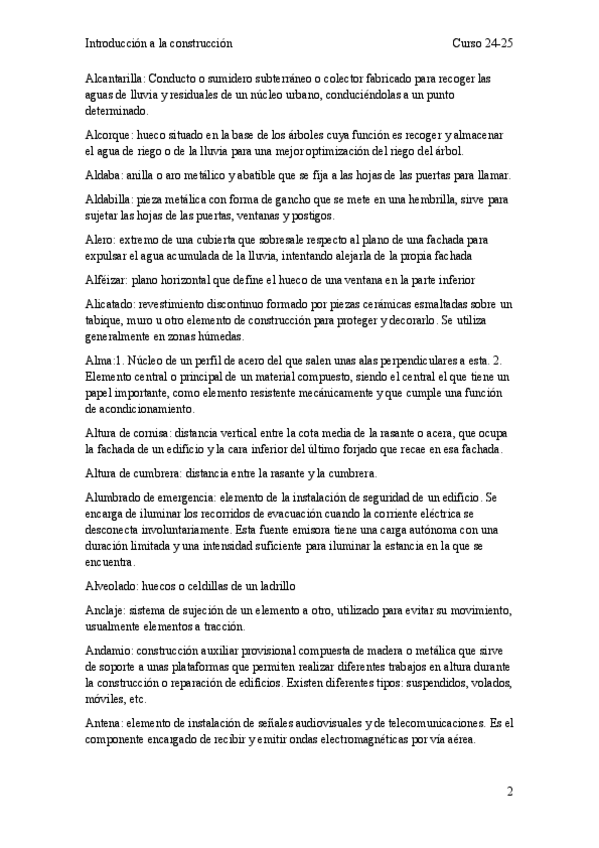 Introducción a la construcción Curso 24-25

Alcantarilla: Conducto o sumidero subterráneo o colector fabricado para recoger las aguas de lluvia y residuales de un núcleo urbano, conduciéndolas a un punto determinado.

Alcorque: hueco situado en la base de los árboles cuya función es recoger y almacenar el agua de riego o de la lluvia para una mejor optimización del riego del árbol.

Aldaba: anilla o aro metálico y abatible que se fija a las hojas de las puertas para llamar.

Aldabilla: pieza metálica con forma de gancho que se mete en una hembrilla, sirve para sujetar las hojas de las puertas, ventanas y postigos.

Alero: extremo de una cubierta que sobresale respecto al plano de una fachada para expulsar el agua acumulada de la lluvia, intentando alejarla de la propia fachada

Alféizar: plano horizontal que define el hueco de una ventana en la parte inferior

Alicatado: revestimiento discontinuo formado por piezas cerámicas esmaltadas sobre un tabique, muro u otro elemento de construcción para proteger y decorarlo. Se utiliza generalmente en zonas húmedas.

Alma:1. Núcleo de un perfil de acero del que salen unas alas perpendiculares a esta. 2. Elemento central o principal de un material compuesto, siendo el central el que tiene un papel importante, como elemento resistente mecánicamente y que cumple una función de acondicionamiento.

Altura de cornisa: distancia vertical entre la cota media de la rasante o acera, que ocupa la fachada de un edificio y la cara inferior del último forjado que recae en esa fachada.

Altura de cumbrera: distancia entre la rasante y la cumbrera.

Alumbrado de emergencia: elemento de la instalación de seguridad de un edificio. Se encarga de iluminar los recorridos de evacuación cuando la corriente eléctrica se desconecta involuntariamente. Esta fuente emisora tiene una carga autónoma con una duración limitada y una intensidad suficiente para iluminar la estancia en la que se encuentra.

Alveolado: huecos o celdillas de un ladrillo

Anclaje: sistema de sujeción de un elemento a otro, utilizado para evitar su movimiento, usualmente elementos a tracción.

Andamio: construcción auxiliar provisional compuesta de madera o metálica que sirve de soporte a unas plataformas que permiten realizar diferentes trabajos en altura durante la construcción o reparación de edificios. Existen diferentes tipos: suspendidos, volados, móviles, etc.

Antena: elemento de instalación de señales audiovisuales y de telecomunicaciones. Es el componente encargado de recibir y emitir ondas electromagnéticas por vía aérea.

2